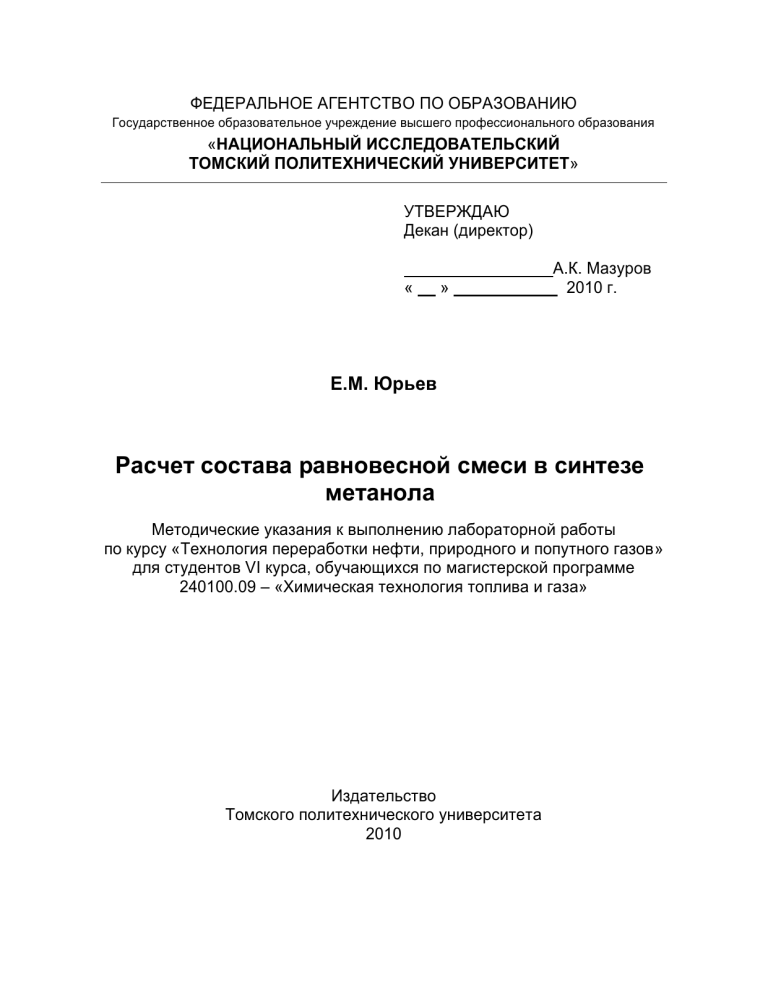 ФЕДЕРАЛЬНОЕ АГЕНТСТВО ПО ОБРАЗОВАНИЮ
Государственное образовательное учреждение высшего профессионального образования
«НАЦИОНАЛЬНЫЙ ИССЛЕДОВАТЕЛЬСКИЙ ТОМСКИЙ ПОЛИТЕХНИЧЕСКИЙ УНИВЕРСИТЕТ»

УТВЕРЖДАЮ
Декан (директор)

________________А.К. Мазуров
« __ » ___________ 2010 г.

Е.М. Юрьев

Расчет состава равновесной смеси в синтезе метанола

Методические указания к выполнению лабораторной работы по курсу «Технология переработки нефти, природного и попутного газов» для студентов VI курса, обучающихся по магистерской программе 240100.09 – «Химическая технология топлива и газа»

Издательство
Томского политехнического университета
2010